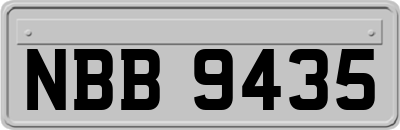 NBB 9435